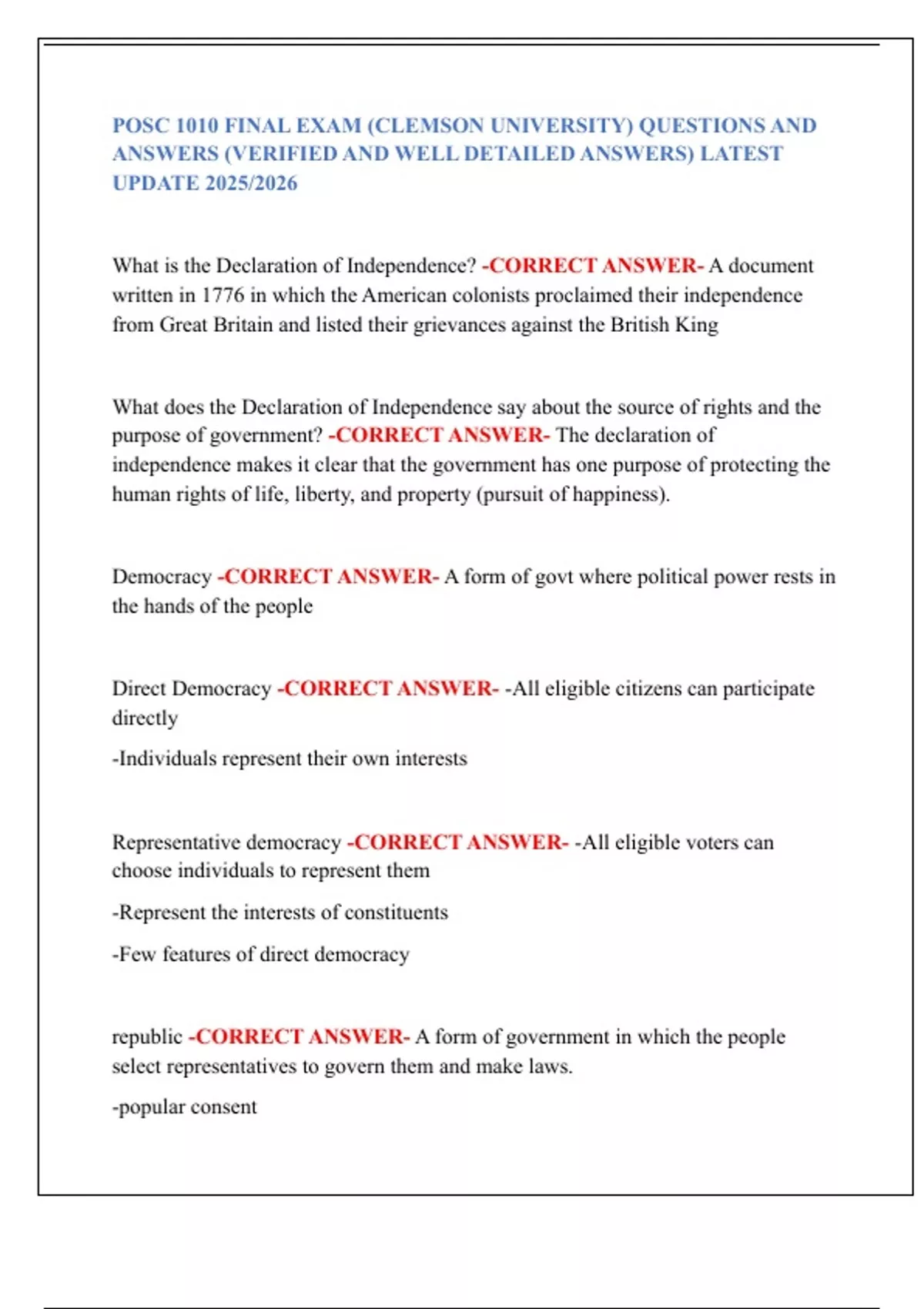 POSC 1010 FINAL EXAM (CLEMSON UNIVERSITY) QUESTIONS AND ANSWERS (VERIFIED AND WELL DETAILED ANSWERS) LATEST UPDATE 2025/2026

What is the Declaration of Independence? -CORRECT ANSWER- A document written in 1776 in which the American colonists proclaimed their independence from Great Britain and listed their grievances against the British King

What does the Declaration of Independence say about the source of rights and the purpose of government? -CORRECT ANSWER- The declaration of independence makes it clear that the government has one purpose of protecting the human rights of life, liberty, and property (pursuit of happiness).

Democracy -CORRECT ANSWER- A form of govt where political power rests in the hands of the people

Direct Democracy -CORRECT ANSWER- -All eligible citizens can participate directly

-Individuals represent their own interests

Representative democracy -CORRECT ANSWER- -All eligible voters can choose individuals to represent them

-Represent the interests of constituents

-Few features of direct democracy

republic -CORRECT ANSWER- A form of government in which the people select representatives to govern them and make laws.

-popular consent